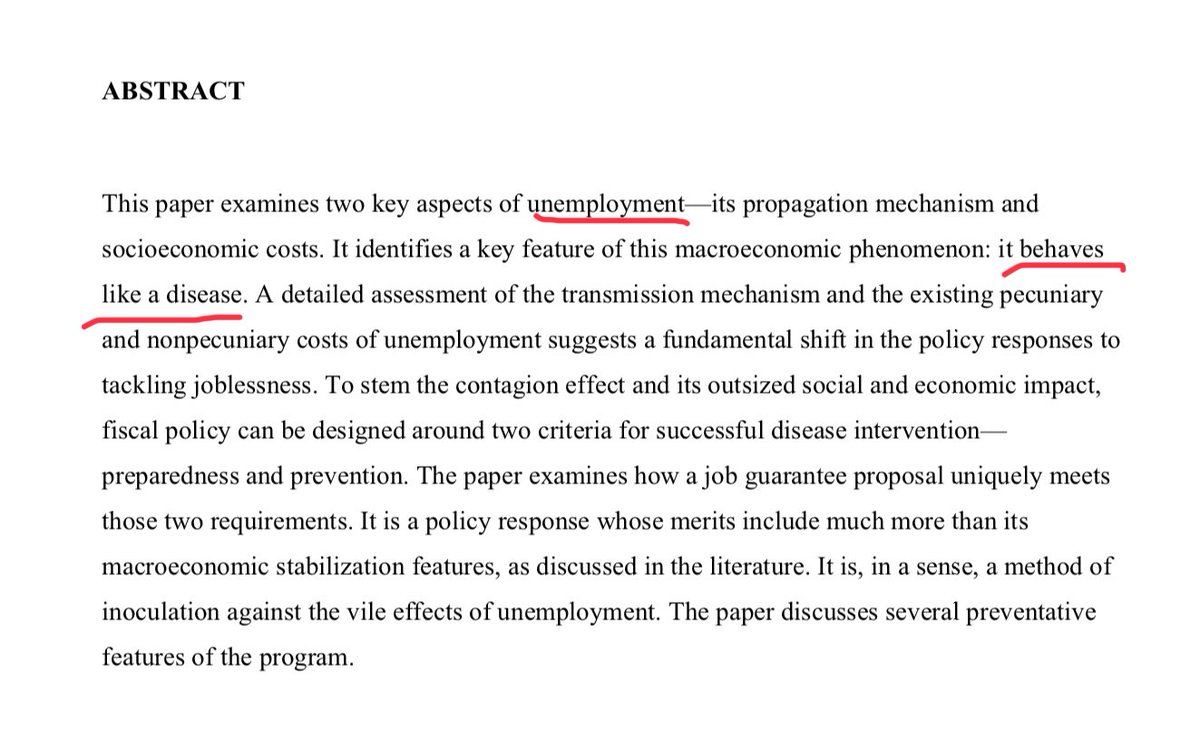 ABSTRACT

This paper examines two key aspects of unemployment—its propagation mechanism and socioeconomic costs. It identifies a key feature of this macroeconomic phenomenon: it behaves like a disease. A detailed assessment of the transmission mechanism and the existing pecuniary and nonpecuniary costs of unemployment suggests a fundamental shift in the policy responses to tackling joblessness. To stem the contagion effect and its outsized social and economic impact, fiscal policy can be designed around two criteria for successful disease intervention—preparedness and prevention. The paper examines how a job guarantee proposal uniquely meets those two requirements. It is a policy response whose merits include much more than its macroeconomic stabilization features, as discussed in the literature. It is, in a sense, a method of inoculation against the vile effects of unemployment. The paper discusses several preventative features of the program.